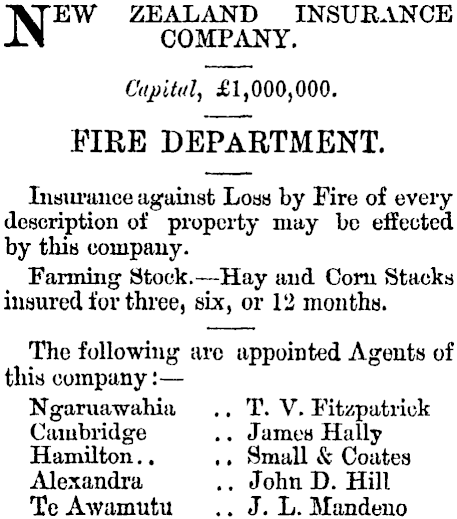 NEW ZEALAND INSURANCE COMPANY.

Capital, £1,000,000.

FIRE DEPARTMENT.

Insurance against Loss by Fire of every description of property may be effected by this company.

Farming Stock.—Hay and Corn Stacks insured for three, six, or 12 months.

The following are appointed Agents of this company:—

Ngaruawahia .. T. V. Fitzpatrick
Cambridge .. James Hally
Hamilton.. .. Small & Coates
Alexandra .. John D. Hill
Te Awamutu .. J. L. Mandeno